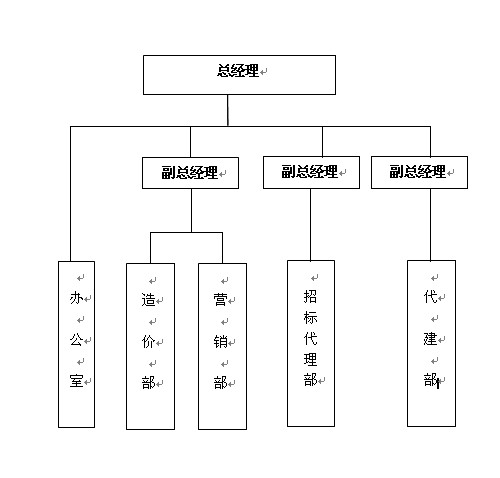 总经理

副总经理

副总经理

副总经理

办公室

造价部

营销部

招标代理部

代建部